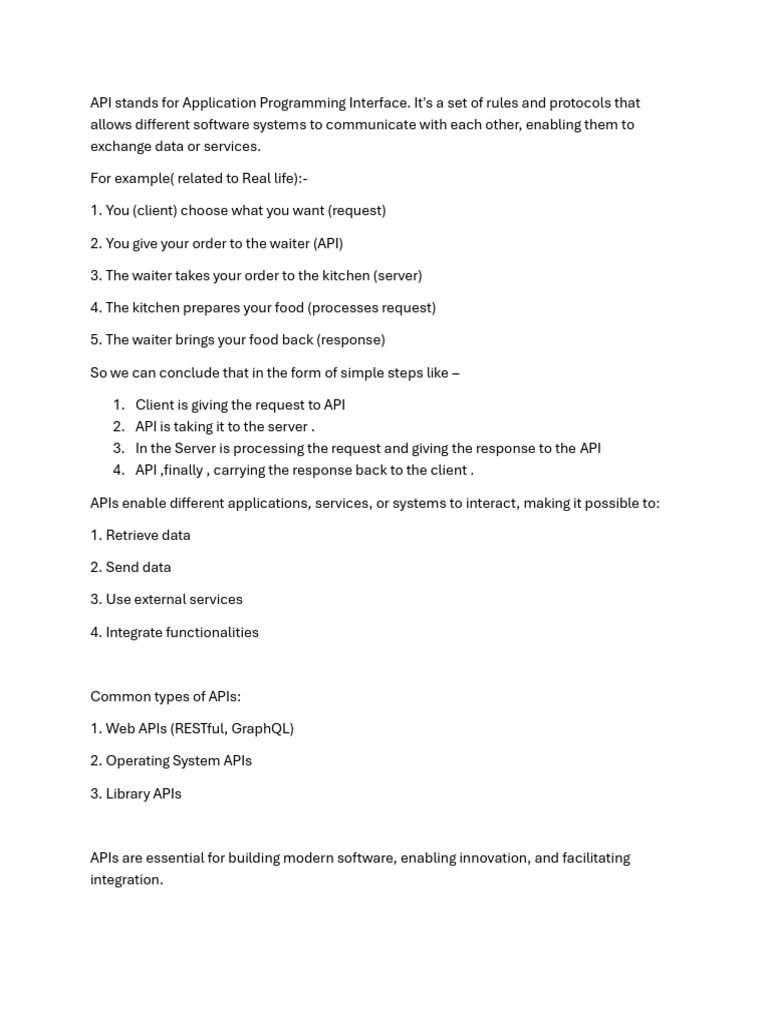 API stands for Application Programming Interface. It's a set of rules and protocols that allows different software systems to communicate with each other, enabling them to exchange data or services.

For example( related to Real life):-

1. You (client) choose what you want (request)

2. You give your order to the waiter (API)

3. The waiter takes your order to the kitchen (server)

4. The kitchen prepares your food (processes request)

5. The waiter brings your food back (response)

So we can conclude that in the form of simple steps like –

1. Client is giving the request to API
2. API is taking it to the server .
3. In the Server is processing the request and giving the response to the API
4. API ,finally , carrying the response back to the client .

APIs enable different applications, services, or systems to interact, making it possible to:

1. Retrieve data

2. Send data

3. Use external services

4. Integrate functionalities

Common types of APIs:

1. Web APIs (RESTful, GraphQL)

2. Operating System APIs

3. Library APIs

APIs are essential for building modern software, enabling innovation, and facilitating integration.